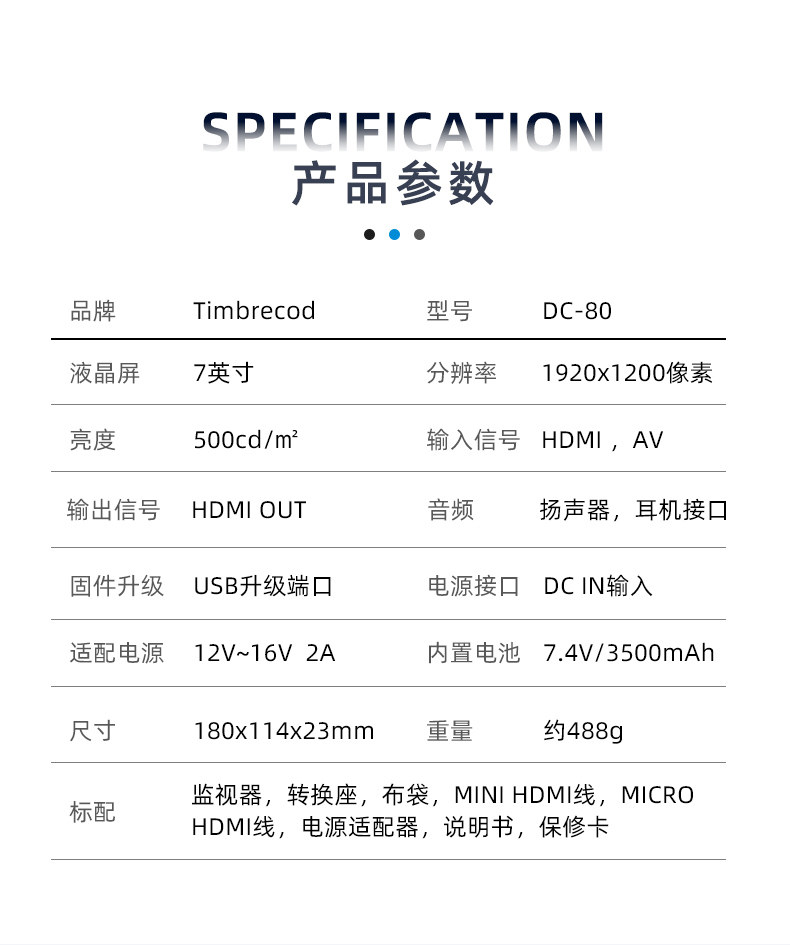 SPECIFICATION
产品参数

| 品牌 | Timbrecod | 型号 | DC-80 |
|---|---|---|---|
| 液晶屏 | 7英寸 | 分辨率 | 1920x1200像素 |
| 亮度 | 500cd/m² | 输入信号 | HDMI，AV |
| 输出信号 | HDMI OUT | 音频 | 扬声器，耳机接口 |
| 固件升级 | USB升级端口 | 电源接口 | DC IN输入 |
| 适配电源 | 12V~16V 2A | 内置电池 | 7.4V/3500mAh |
| 尺寸 | 180x114x23mm | 重量 | 约488g |
| 标配 | 监视器，转换座，布袋，MINI HDMI线，MICRO HDMI线，电源适配器，说明书，保修卡 | | |